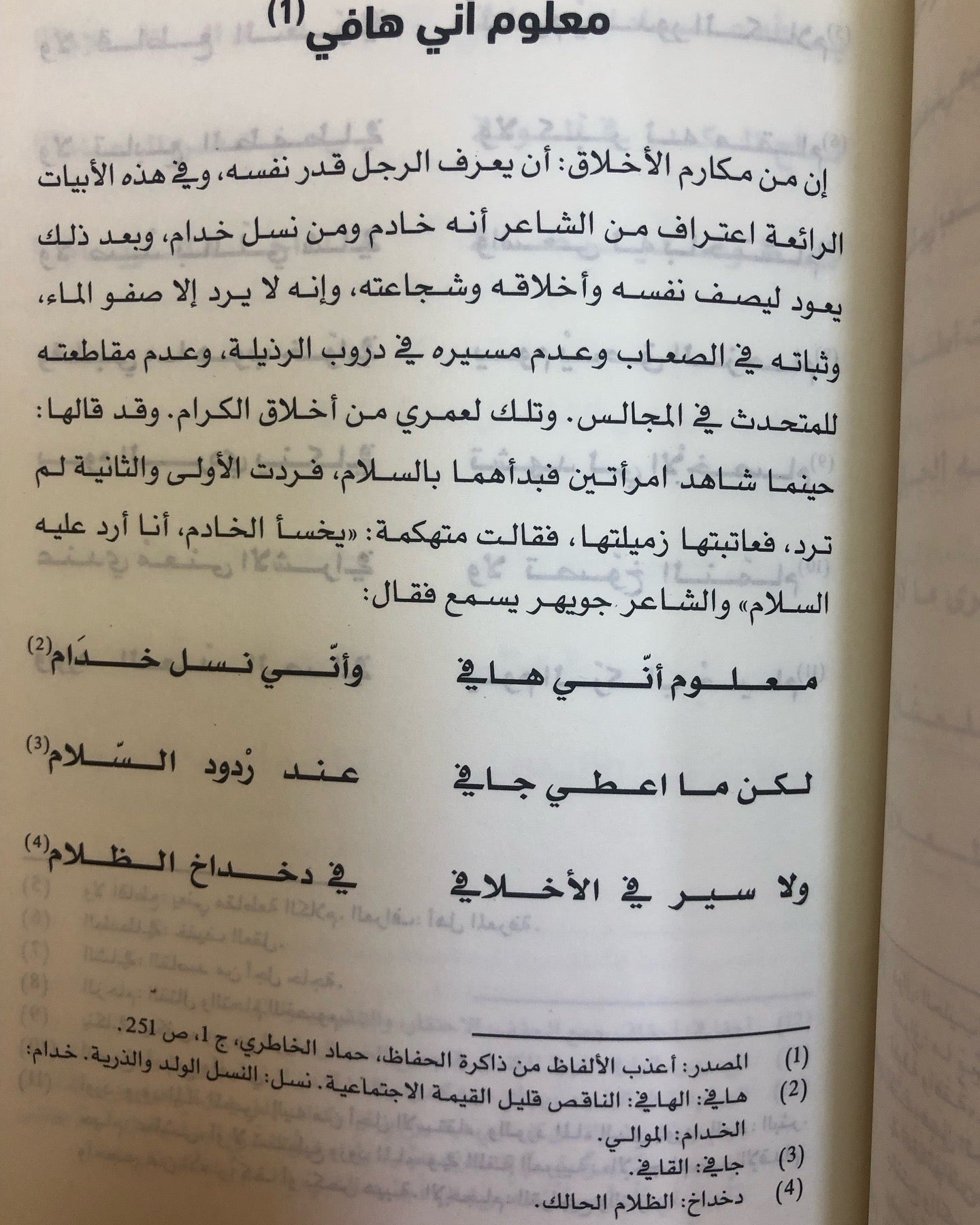 معلوم اني هافي$^{(1)}$

إن من مكارم الأخلاق: أن يعرف الرجل قدر نفسه، وفي هذه الأبيات الرائعة اعتراف من الشاعر أنه خادم ومن نسل خدام، وبعد ذلك يعود ليصف نفسه وأخلاقه وشجاعته، وإنه لا يرد إلا صفو الماء، وثباته في الصعاب وعدم مسيره في دروب الرذيلة، وعدم مقاطعته للمتحدث في المجالس. وتلك لعمري من أخلاق الكرام. وقد قالها: حينما شاهد امرأتين فبدأهما بالسلام، فردت الأولى والثانية لم ترد، فعاتبتها زميلتها، فقالت متهكمة: «يخسأ الخادم، أنا أرد عليه السلام» والشاعر جويهر يسمع فقال:

معلوم أنّي هافي وأنّي نسل خدَام$^{(2)}$

لكن ما اعطي جافي عند رْدود السّلام$^{(3)}$

ولا سير في الأخلافي في دخداخ الظلام$^{(4)}$

(1) المصدر: أعذب الألفاظ من ذاكرة الحفاظ، حماد الخاطري، ج 1، ص 251.
(2) هافي: الهافي: الناقص قليل القيمة الاجتماعية. نسل: النسل الولد والذرية. خدام: الخدام: الموالي.
(3) جافي: القافي.
(4) دخداخ: الظلام الحالك.